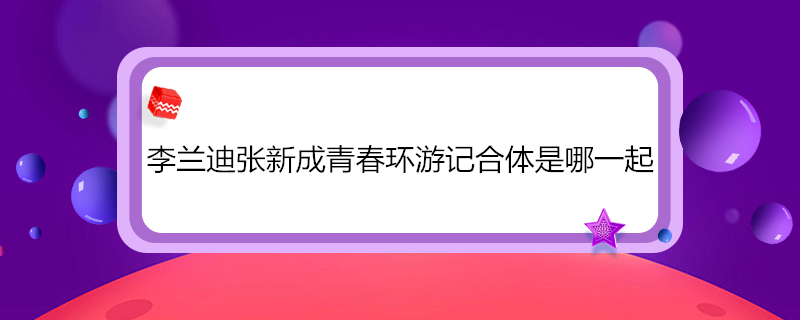 李兰迪张新成青春环游记合体是哪一起